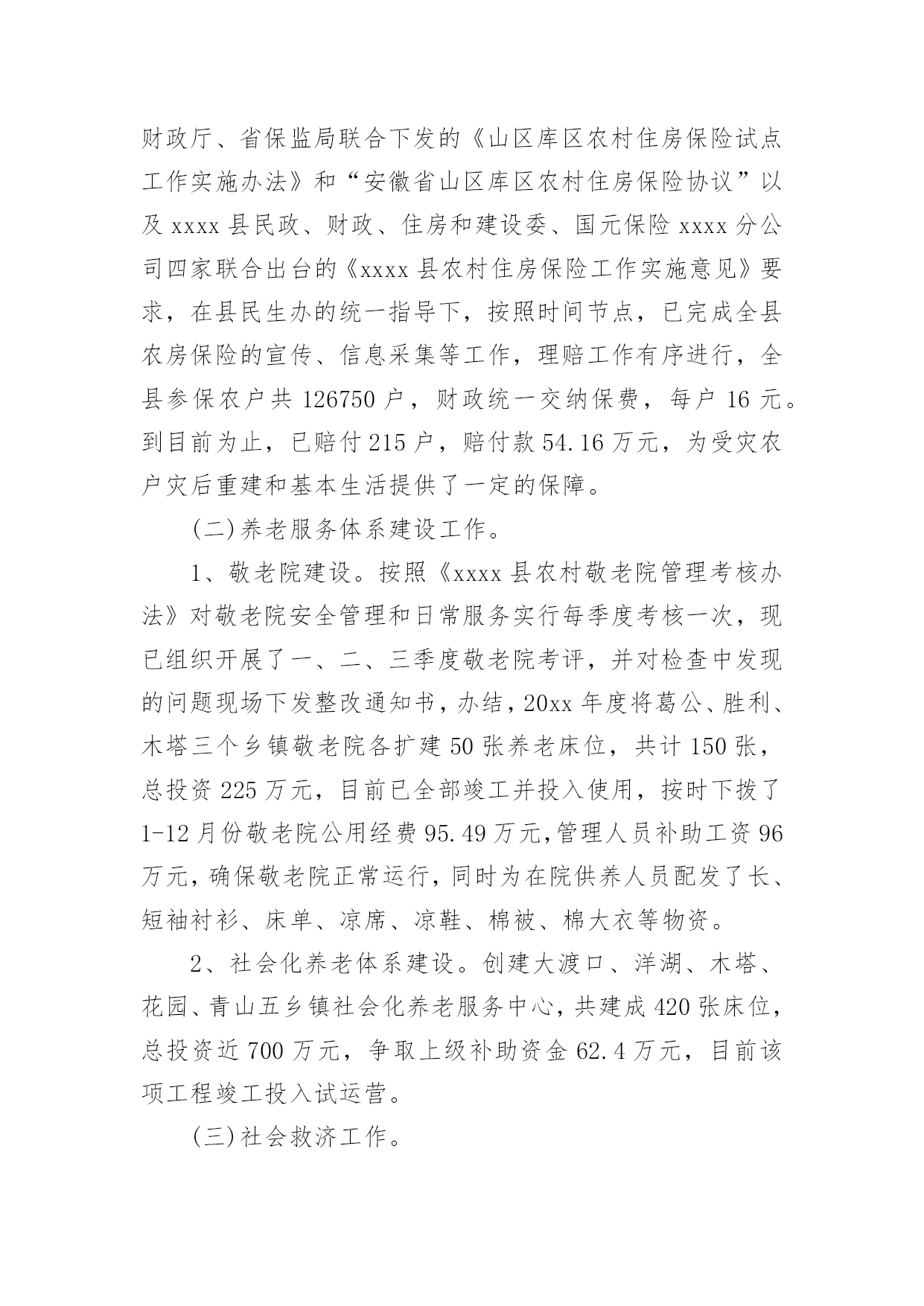 财政厅、省保监局联合下发的《山区库区农村住房保险试点工作实施办法》和“安徽省山区库区农村住房保险协议”以及 xxxx 县民政、财政、住房和建设委、国元保险 xxxx 分公司四家联合出台的《xxxx 县农村住房保险工作实施意见》要求，在县民生办的统一指导下，按照时间节点，已完成全县农房保险的宣传、信息采集等工作，理赔工作有序进行，全县参保农户共 126750 户，财政统一交纳保费，每户 16 元。到目前为止，已赔付 215 户，赔付款 54.16 万元，为受灾农户灾后重建和基本生活提供了一定的保障。

(二)养老服务体系建设工作。

1、敬老院建设。按照《xxxx 县农村敬老院管理考核办法》对敬老院安全管理和日常服务实行每季度考核一次，现已组织开展了一、二、三季度敬老院考评，并对检查中发现的问题现场下发整改通知书，办结，20xx 年度将葛公、胜利、木塔三个乡镇敬老院各扩建 50 张养老床位，共计 150 张，总投资 225 万元，目前已全部竣工并投入使用，按时下拨了 1-12 月份敬老院公用经费 95.49 万元,管理人员补助工资 96 万元，确保敬老院正常运行，同时为在院供养人员配发了长、短袖衬衫、床单、凉席、凉鞋、棉被、棉大衣等物资。

2、社会化养老体系建设。创建大渡口、洋湖、木塔、花园、青山五乡镇社会化养老服务中心，共建成 420 张床位，总投资近 700 万元，争取上级补助资金 62.4 万元，目前该项工程竣工投入试运营。

(三)社会救济工作。